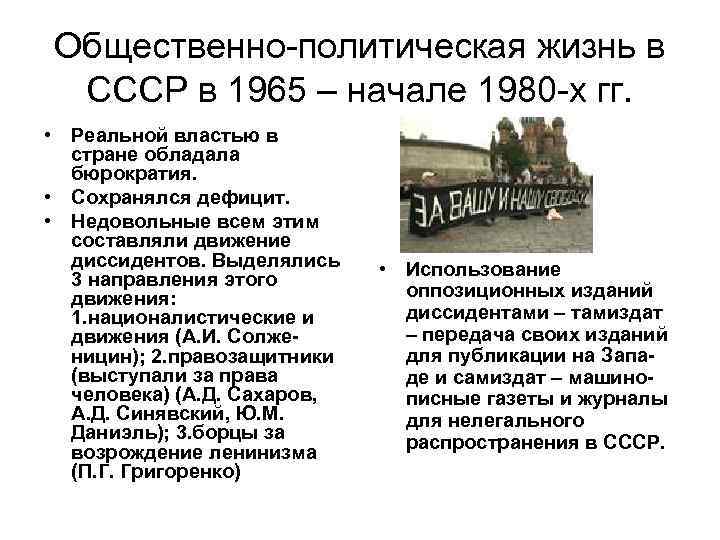 Общественно-политическая жизнь в СССР в 1965 – начале 1980-х гг.

• Реальной властью в стране обладала бюрократия.
• Сохранялся дефицит.
• Недовольные всем этим составляли движение диссидентов. Выделялись 3 направления этого движения: 1.националистические и движения (А.И. Солженицин); 2.правозащитники (выступали за права человека) (А.Д. Сахаров, А.Д. Синявский, Ю.М. Даниэль); 3.борцы за возрождение ленинизма (П.Г. Григоренко)

ЗА ВАШУ И НАШУ СВОБОДУ

• Использование оппозиционных изданий диссидентами – тамиздат – передача своих изданий для публикации на Западе и самиздат – машинописные газеты и журналы для нелегального распространения в СССР.